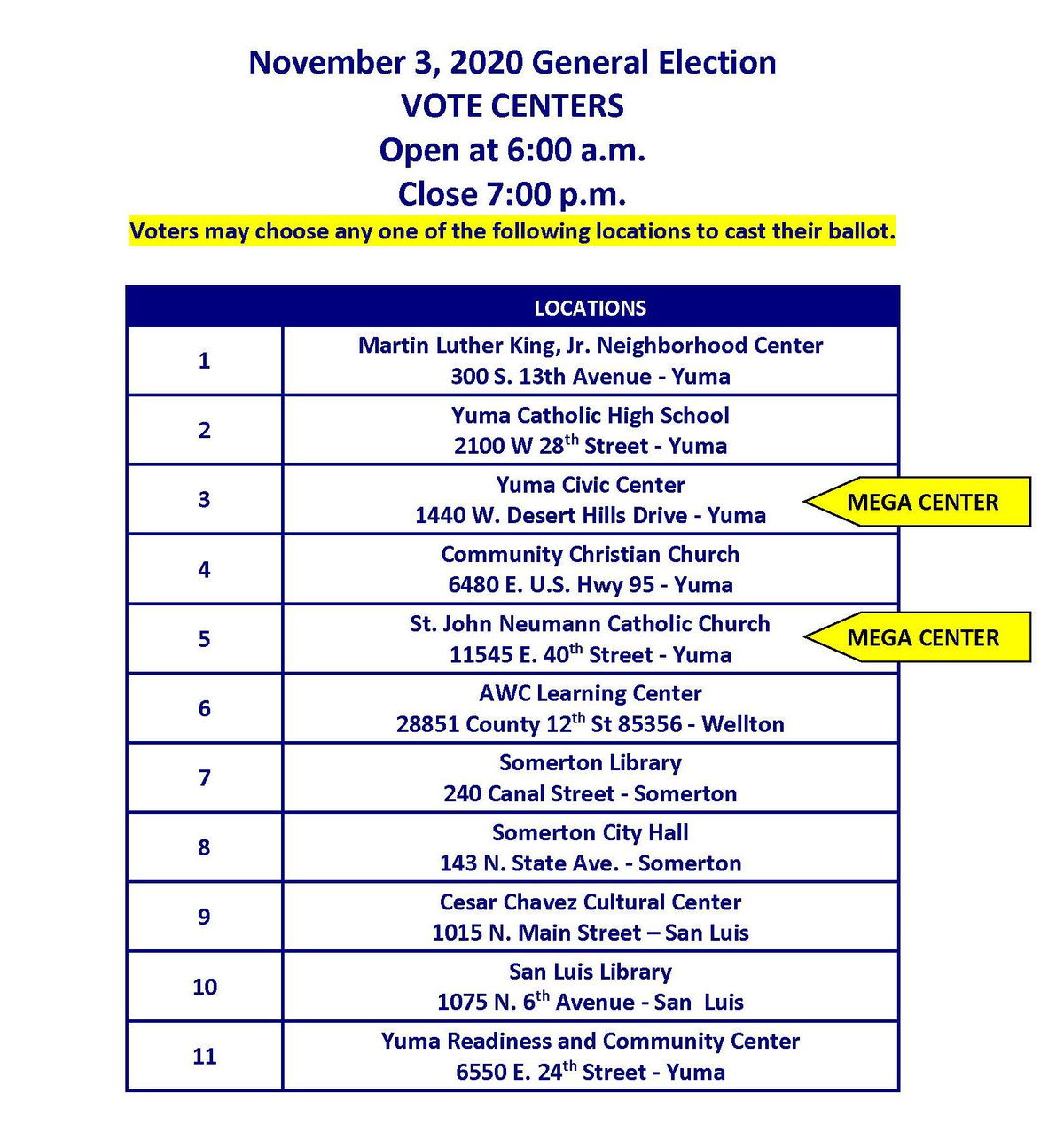 November 3, 2020 General Election
VOTE CENTERS
Open at 6:00 a.m.
Close 7:00 p.m.
Voters may choose any one of the following locations to cast their ballot.

| | LOCATIONS |
|---|---|
| 1 | Martin Luther King, Jr. Neighborhood Center 300 S. 13th Avenue - Yuma |
| 2 | Yuma Catholic High School 2100 W 28$^{th}$ Street - Yuma |
| 3 | Yuma Civic Center 1440 W. Desert Hills Drive - Yuma |
| 4 | Community Christian Church 6480 E. U.S. Hwy 95 - Yuma |
| 5 | St. John Neumann Catholic Church 11545 E. 40$^{th}$ Street - Yuma |
| 6 | AWC Learning Center 28851 County 12$^{th}$ St 85356 - Wellton |
| 7 | Somerton Library 240 Canal Street - Somerton |
| 8 | Somerton City Hall 143 N. State Ave. - Somerton |
| 9 | Cesar Chavez Cultural Center 1015 N. Main Street – San Luis |
| 10 | San Luis Library 1075 N. 6$^{th}$ Avenue - San Luis |
| 11 | Yuma Readiness and Community Center 6550 E. 24$^{th}$ Street - Yuma |

MEGA CENTER
MEGA CENTER